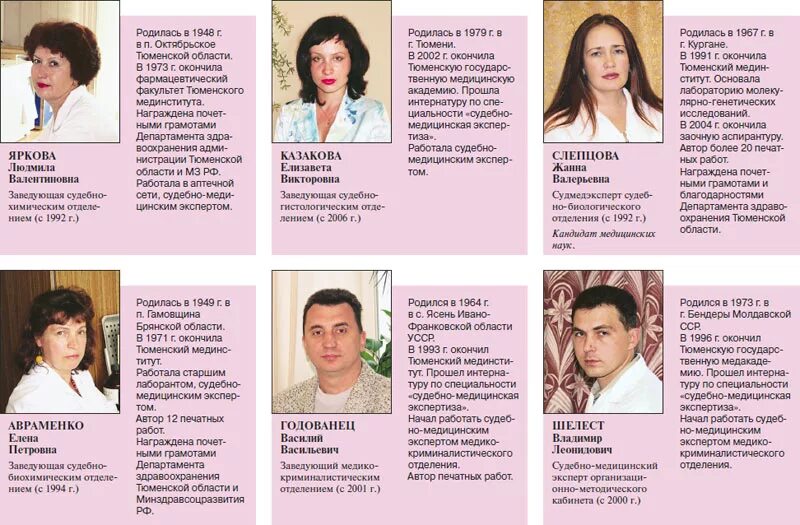 ЯРКОВА
Людмила Валентиновна

Заведующая судебно-химическим отделением (с 1992 г.)

Родилась в 1948 г. в п. Октябрьское Тюменской области. В 1973 г. окончила фармацевтический факультет Тюменского мединститута. Награждена почетными грамотами Департамента здравоохранения администрации Тюменской области и МЗ РФ. Работала в аптечной сети, судебно-медицинским экспертом.

КАЗАКОВА
Елизавета Викторовна

Заведующая судебно-гистологическим отделением (с 2006 г.)

Родилась в 1979 г. в г. Тюмени. В 2002 г. окончила Тюменскую государственную медицинскую академию. Прошла интернатуру по специальности «судебно-медицинская экспертиза». Работала судебно-медицинским экспертом.

СЛЕПЦОВА
Жанна Валерьевна

Судмедэксперт судебно-биологического отделения (с 1992 г.)

Кандидат медицинских наук.

Родилась в 1967 г. в г. Кургане. В 1991 г. окончила Тюменский мединститут. Основала лабораторию молекулярно-генетических исследований. В 2004 г. окончила заочную аспирантуру. Автор более 20 печатных работ. Награждена почетными грамотами и благодарностями Департамента здравоохранения Тюменской области.

АВРАМЕНКО
Елена Петровна

Заведующая судебно-биохимическим отделением (с 1994 г.)

Родилась в 1949 г. в п. Гамовщина Брянской области. В 1971 г. окончила Тюменский мединститут. Работала старшим лаборантом, судебно-медицинским экспертом. Автор 12 печатных работ. Награждена почетными грамотами Департамента здравоохранения Тюменской области и Минздравсоцразвития РФ.

ГОДОВАНЕЦ
Василий Васильевич

Заведующий медико-криминалистическим отделением (с 2001 г.)

Родился в 1964 г. в с. Ясень Ивано-Франковской области УССР. В 1993 г. окончил Тюменский мединститут. Прошел интернатуру по специальности «судебно-медицинская экспертиза». Начал работать судебно-медицинским экспертом медико-криминалистического отделения. Автор печатных работ.

ШЕЛЕСТ
Владимир Леонидович

Судебно-медицинский эксперт организационно-методического кабинета (с 2000 г.)

Родился в 1973 г. в г. Бендеры Молдавской ССР. В 1996 г. окончил Тюменскую государственную медакадемию. Прошел интернатуру по специальности «судебно-медицинская экспертиза». Начал работать судебно-медицинским экспертом медико-криминалистического отделения.